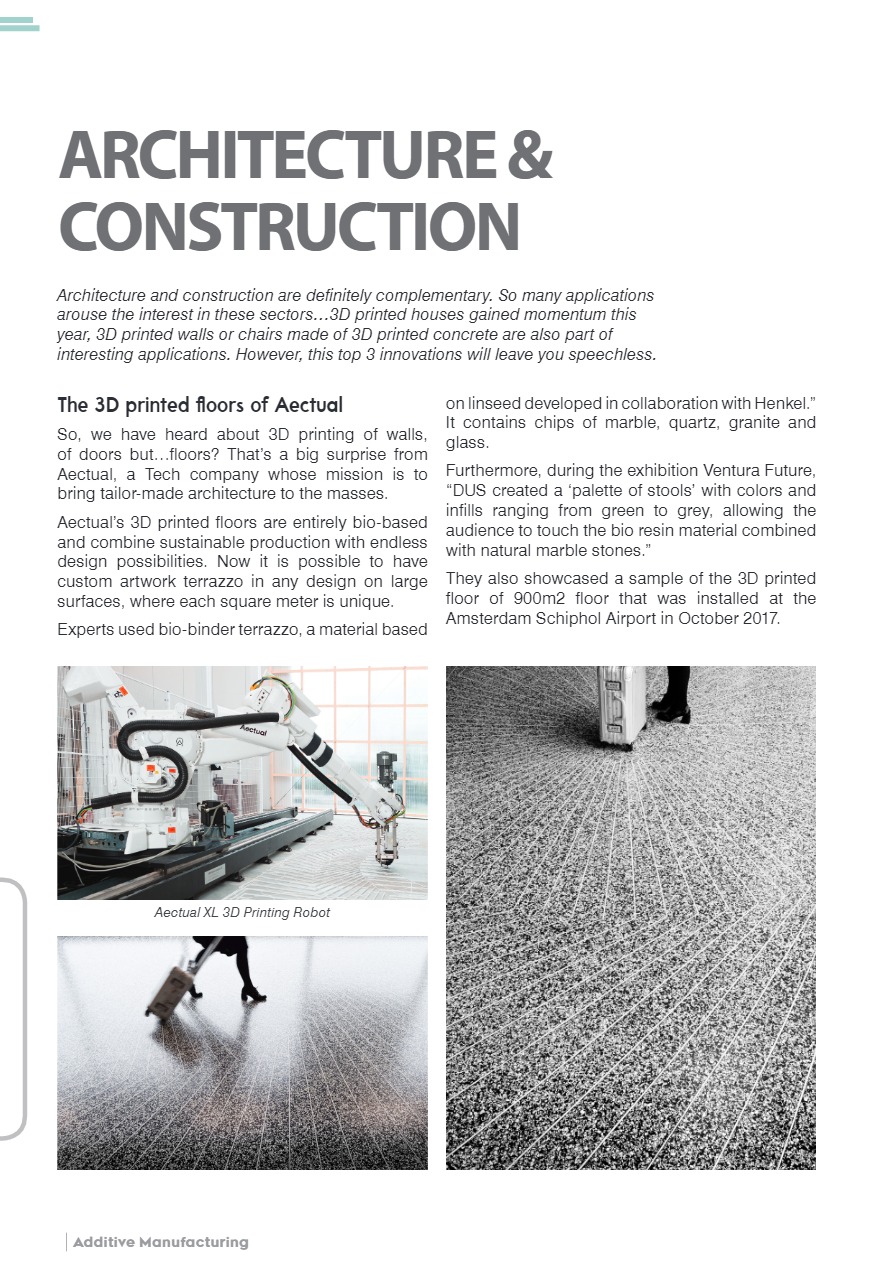 ARCHITECTURE & CONSTRUCTION

Architecture and construction are definitely complementary. So many applications arouse the interest in these sectors…3D printed houses gained momentum this year, 3D printed walls or chairs made of 3D printed concrete are also part of interesting applications. However, this top 3 innovations will leave you speechless.

The 3D printed floors of Aectual

So, we have heard about 3D printing of walls, of doors but…floors? That's a big surprise from Aectual, a Tech company whose mission is to bring tailor-made architecture to the masses.

Aectual's 3D printed floors are entirely bio-based and combine sustainable production with endless design possibilities. Now it is possible to have custom artwork terrazzo in any design on large surfaces, where each square meter is unique.

Experts used bio-binder terrazzo, a material based on linseed developed in collaboration with Henkel." It contains chips of marble, quartz, granite and glass.

Furthermore, during the exhibition Ventura Future, "DUS created a 'palette of stools' with colors and infills ranging from green to grey, allowing the audience to touch the bio resin material combined with natural marble stones."

They also showcased a sample of the 3D printed floor of 900m2 floor that was installed at the Amsterdam Schiphol Airport in October 2017.

Aectual

Aectual XL 3D Printing Robot

Additive Manufacturing